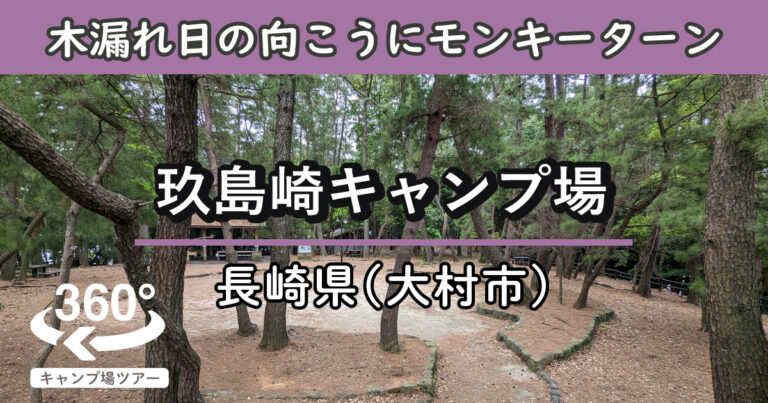 木漏れ日の向こうにモンキーターン

玖島崎キャンプ場

長崎県(大村市)

360°

キャンプ場ツアー